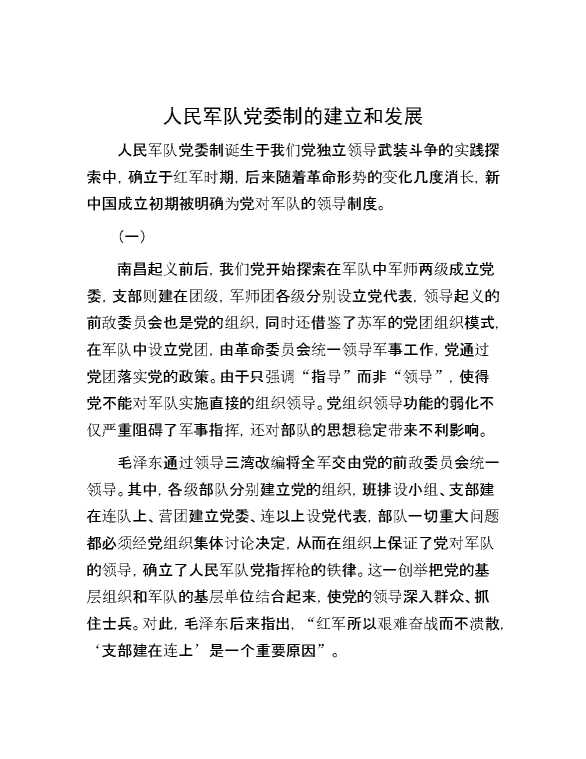 人民军队党委制的建立和发展

人民军队党委制诞生于我们党独立领导武装斗争的实践探索中，确立于红军时期，后来随着革命形势的变化几度消长，新中国成立初期被明确为党对军队的领导制度。

（一）

南昌起义前后，我们党开始探索在军队中军师两级成立党委，支部则建在团级，军师团各级分别设立党代表，领导起义的前敌委员会也是党的组织，同时还借鉴了苏军的党团组织模式，在军队中设立党团，由革命委员会统一领导军事工作，党通过党团落实党的政策。由于只强调“指导”而非“领导”，使得党不能对军队实施直接的组织领导。党组织领导功能的弱化不仅严重阻碍了军事指挥，还对部队的思想稳定带来不利影响。

毛泽东通过领导三湾改编将全军交由党的前敌委员会统一领导。其中，各级部队分别建立党的组织，班排设小组、支部建在连队上、营团建立党委、连以上设党代表，部队一切重大问题都必须经党组织集体讨论决定，从而在组织上保证了党对军队的领导，确立了人民军队党指挥枪的铁律。这一创举把党的基层组织和军队的基层单位结合起来，使党的领导深入群众、抓住士兵。对此，毛泽东后来指出，“红军所以艰难奋战而不溃散，‘支部建在连上’是一个重要原因”。